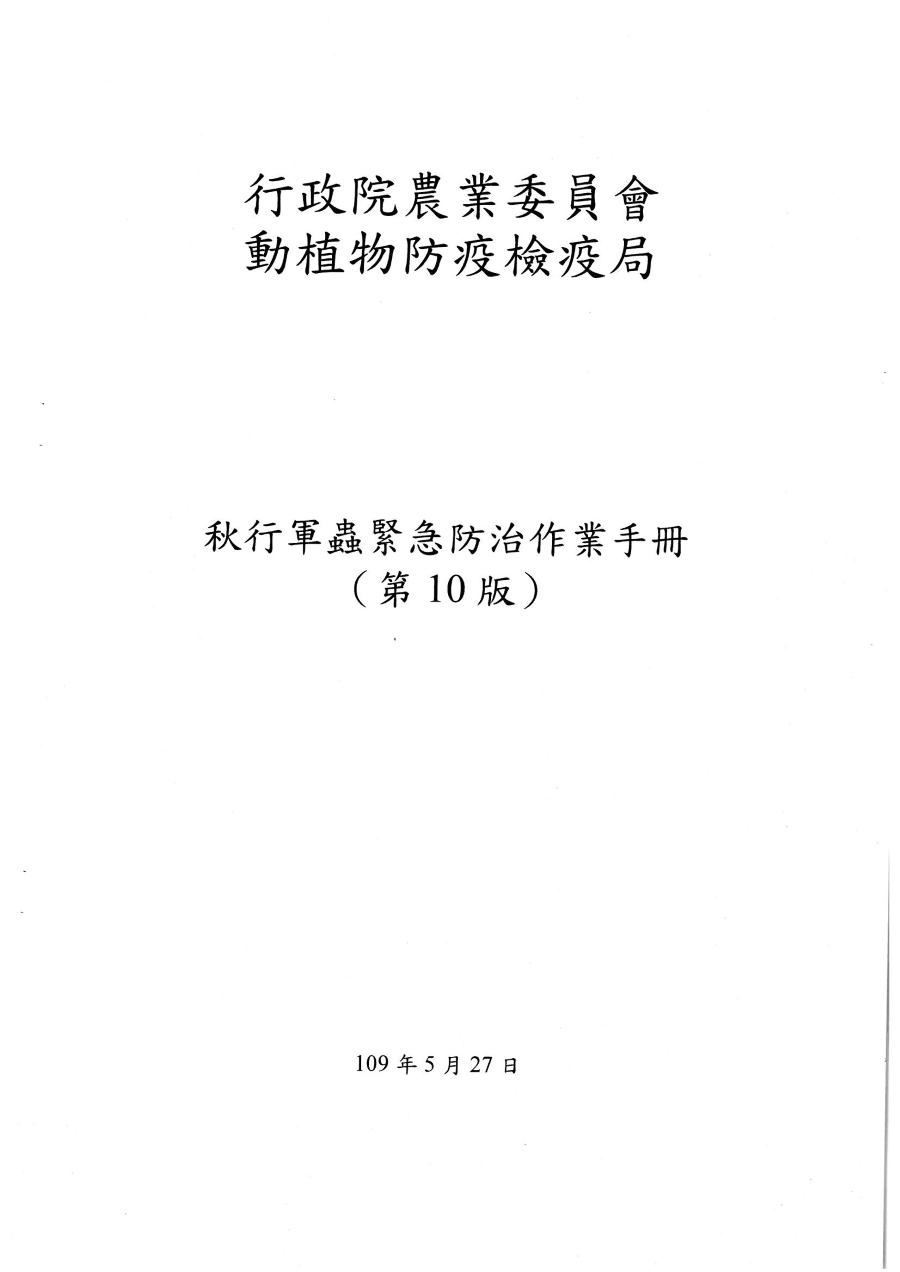 行政院農業委員會
動植物防疫檢疫局

秋行軍蟲緊急防治作業手冊
（第10版）

109年5月27日